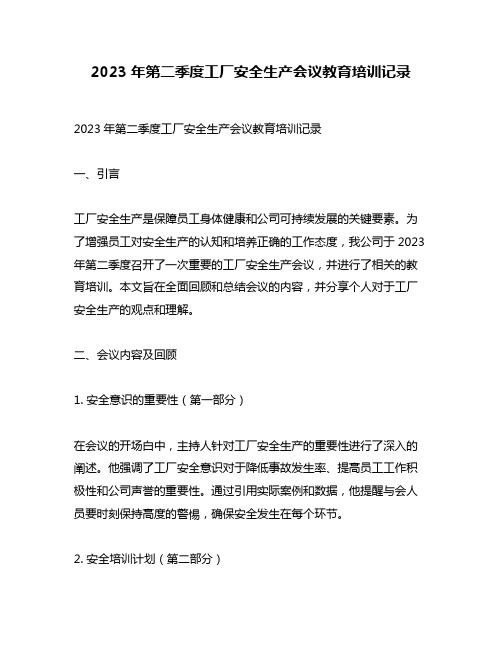 2023 年第二季度工厂安全生产会议教育培训记录

2023 年第二季度工厂安全生产会议教育培训记录

一、引言

工厂安全生产是保障员工身体健康和公司可持续发展的关键要素。为了增强员工对安全生产的认知和培养正确的工作态度，我公司于 2023 年第二季度召开了一次重要的工厂安全生产会议，并进行了相关的教育培训。本文旨在全面回顾和总结会议的内容，并分享个人对于工厂安全生产的观点和理解。

二、会议内容及回顾

1. 安全意识的重要性（第一部分）

在会议的开场白中，主持人针对工厂安全生产的重要性进行了深入的阐述。他强调了工厂安全意识对于降低事故发生率、提高员工工作积极性和公司声誉的重要性。通过引用实际案例和数据，他提醒与会人员要时刻保持高度的警惕，确保安全发生在每个环节。

2. 安全培训计划（第二部分）